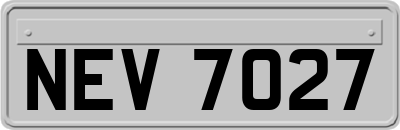 NEV 7027